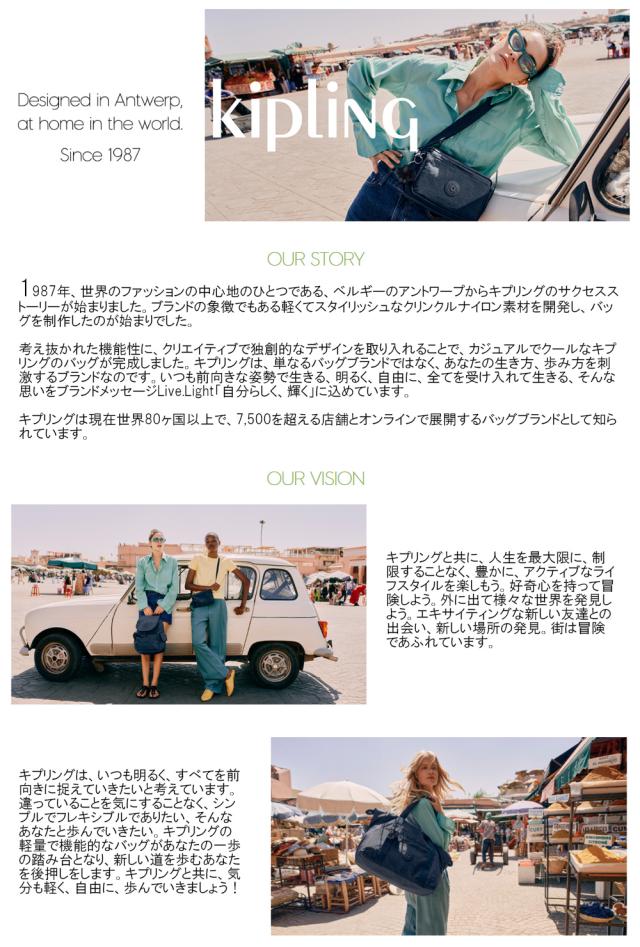 Designed in Antwerp,
at home in the world.
Since 1987

kipling

OUR STORY

1987年、世界のファッションの中心地のひとつである、ベルギーのアントワープからキプリングのサクセスストーリーが始まりました。ブランドの象徴でもある軽くてスタイリッシュなクリンクルナイロン素材を開発し、バッグを制作したのが始まりでした。

考え抜かれた機能性に、クリエイティブで独創的なデザインを取り入れることで、カジュアルでクールなキプリングのバッグが完成しました。キプリングは、単なるバッグブランドではなく、あなたの生き方、歩み方を刺激するブランドなのです。いつも前向きな姿勢で生きる、明るく、自由に、全てを受け入れて生きる、そんな思いをブランドメッセージLive.Light「自分らしく、輝く」に込めています。

キプリングは現在世界80ヶ国以上で、7,500を超える店舗とオンラインで展開するバッグブランドとして知られています。

OUR VISION

キプリングと共に、人生を最大限に、制限することなく、豊かに、アクティブなライフスタイルを楽しもう。好奇心を持って冒険しよう。外に出て様々な世界を発見しよう。エキサイティングな新しい友達との出会い、新しい場所の発見。街は冒険であふれています。

キプリングは、いつも明るく、すべてを前向きに捉えていきたいと考えています。違っていることを気にすることなく、シンプルでフレキシブルでありたい、そんなあなたと歩んでいきたい。キプリングの軽量で機能的なバッグがあなたの一歩の踏み台となり、新しい道を歩むあなたを後押しをします。キプリングと共に、気分も軽く、自由に、歩んでいきましょう！